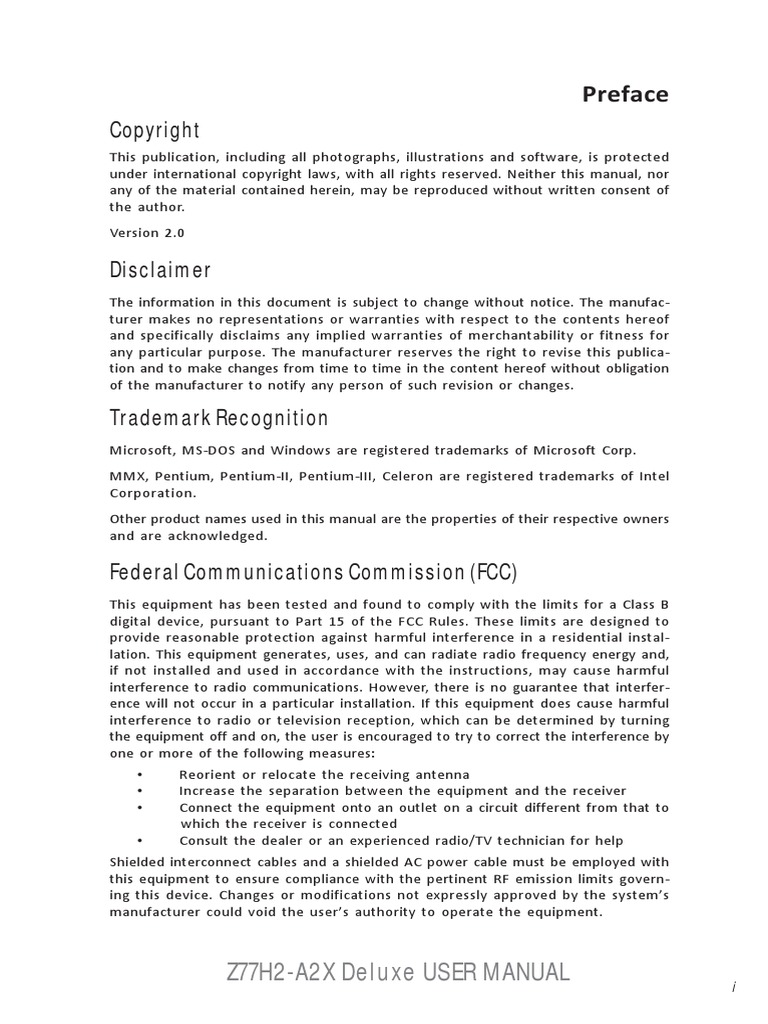 Preface

Copyright

This publication, including all photographs, illustrations and software, is protected under international copyright laws, with all rights reserved. Neither this manual, nor any of the material contained herein, may be reproduced without written consent of the author.

Version 2.0

Disclaimer

The information in this document is subject to change without notice. The manufacturer makes no representations or warranties with respect to the contents hereof and specifically disclaims any implied warranties of merchantability or fitness for any particular purpose. The manufacturer reserves the right to revise this publication and to make changes from time to time in the content hereof without obligation of the manufacturer to notify any person of such revision or changes.

Trademark Recognition

Microsoft, MS-DOS and Windows are registered trademarks of Microsoft Corp.

MMX, Pentium, Pentium-II, Pentium-III, Celeron are registered trademarks of Intel Corporation.

Other product names used in this manual are the properties of their respective owners and are acknowledged.

Federal Communications Commission (FCC)

This equipment has been tested and found to comply with the limits for a Class B digital device, pursuant to Part 15 of the FCC Rules. These limits are designed to provide reasonable protection against harmful interference in a residential installation. This equipment generates, uses, and can radiate radio frequency energy and, if not installed and used in accordance with the instructions, may cause harmful interference to radio communications. However, there is no guarantee that interference will not occur in a particular installation. If this equipment does cause harmful interference to radio or television reception, which can be determined by turning the equipment off and on, the user is encouraged to try to correct the interference by one or more of the following measures:

• Reorient or relocate the receiving antenna
• Increase the separation between the equipment and the receiver
• Connect the equipment onto an outlet on a circuit different from that to which the receiver is connected
• Consult the dealer or an experienced radio/TV technician for help

Shielded interconnect cables and a shielded AC power cable must be employed with this equipment to ensure compliance with the pertinent RF emission limits governing this device. Changes or modifications not expressly approved by the system's manufacturer could void the user's authority to operate the equipment.

Z77H2-A2X Deluxe USER MANUAL

i